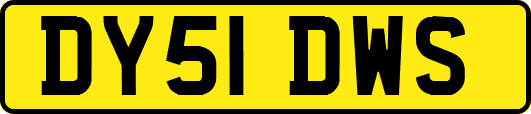 DY51 DWS